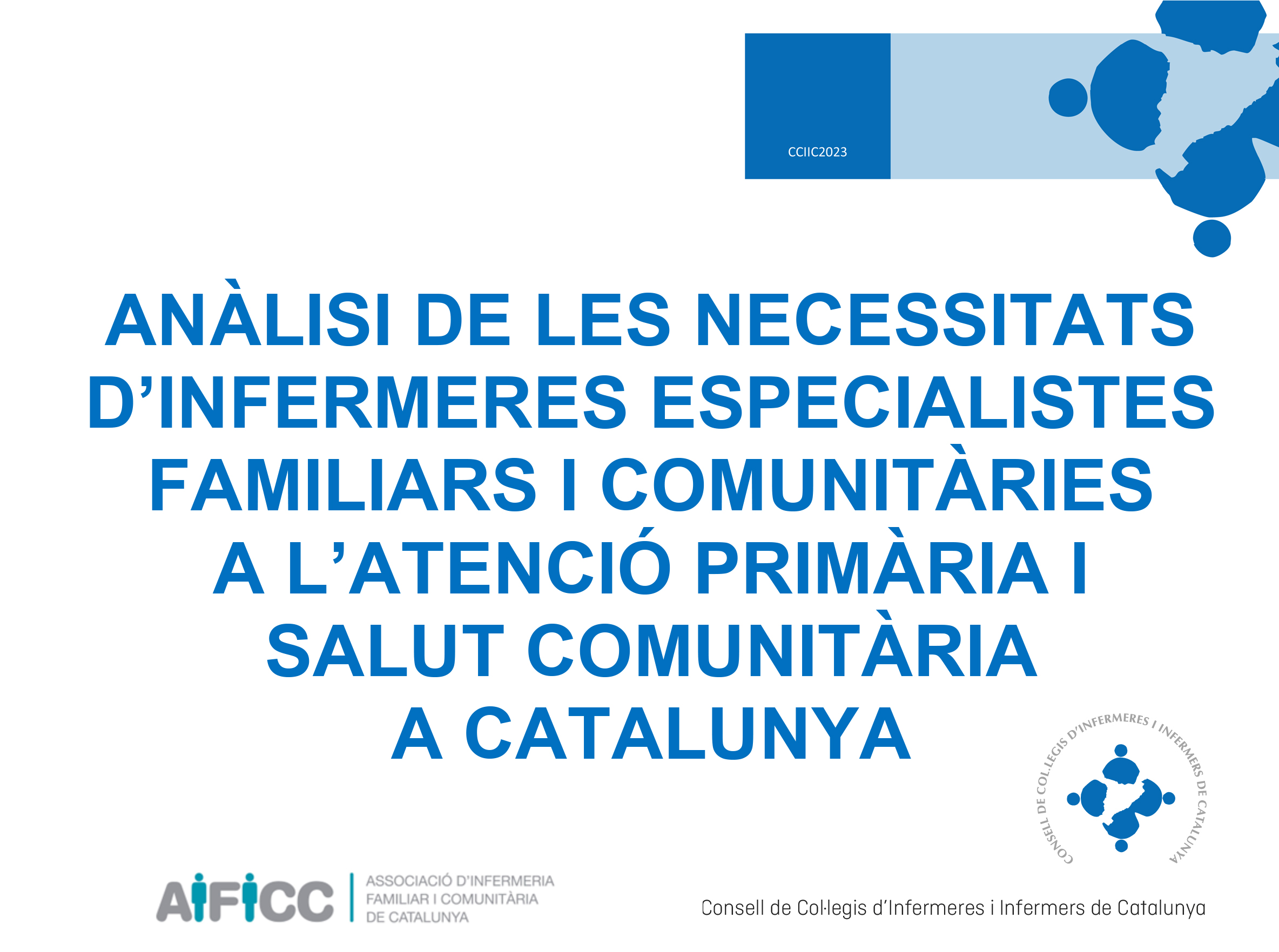 CCIIC2023

ANÀLISI DE LES NECESSITATS D'INFERMERES ESPECIALISTES FAMILIARS I COMUNITÀRIES A L'ATENCIÓ PRIMÀRIA I SALUT COMUNITÀRIA A CATALUNYA

CONSELL DE COL.LEGIS D'INFERMERES I INFERMERS DE CATALUNYA

AIFICC
ASSOCIACIÓ D'INFERMERIA
FAMILIAR I COMUNITÀRIA
DE CATALUNYA

Consell de Col·legis d'Infermeres i Infermers de Catalunya